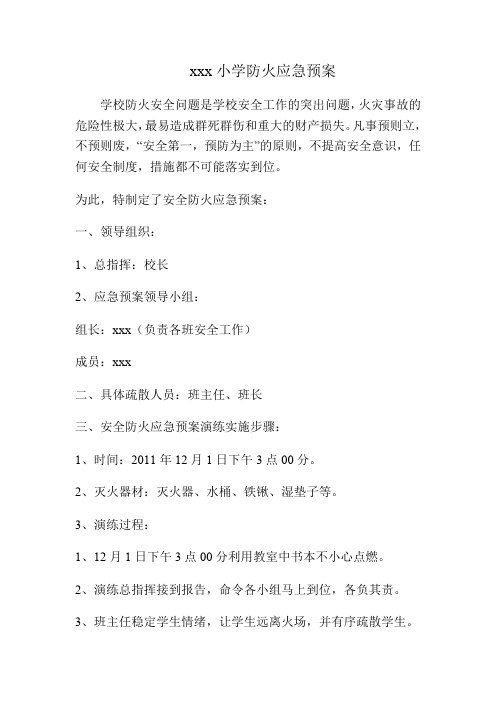 xxx 小学防火应急预案

学校防火安全问题是学校安全工作的突出问题，火灾事故的危险性极大，最易造成群死群伤和重大的财产损失。凡事预则立，不预则废，“安全第一，预防为主”的原则，不提高安全意识，任何安全制度，措施都不可能落实到位。

为此，特制定了安全防火应急预案：

一、领导组织：

1、总指挥：校长

2、应急预案领导小组：

组长：xxx（负责各班安全工作）

成员：xxx

二、具体疏散人员：班主任、班长

三、安全防火应急预案演练实施步骤：

1、时间：2011 年 12 月 1 日下午 3 点 00 分。

2、灭火器材：灭火器、水桶、铁锹、湿垫子等。

3、演练过程：

1、12 月 1 日下午 3 点 00 分利用教室中书本不小心点燃。

2、演练总指挥接到报告，命令各小组马上到位，各负其责。

3、班主任稳定学生情绪，让学生远离火场，并有序疏散学生。